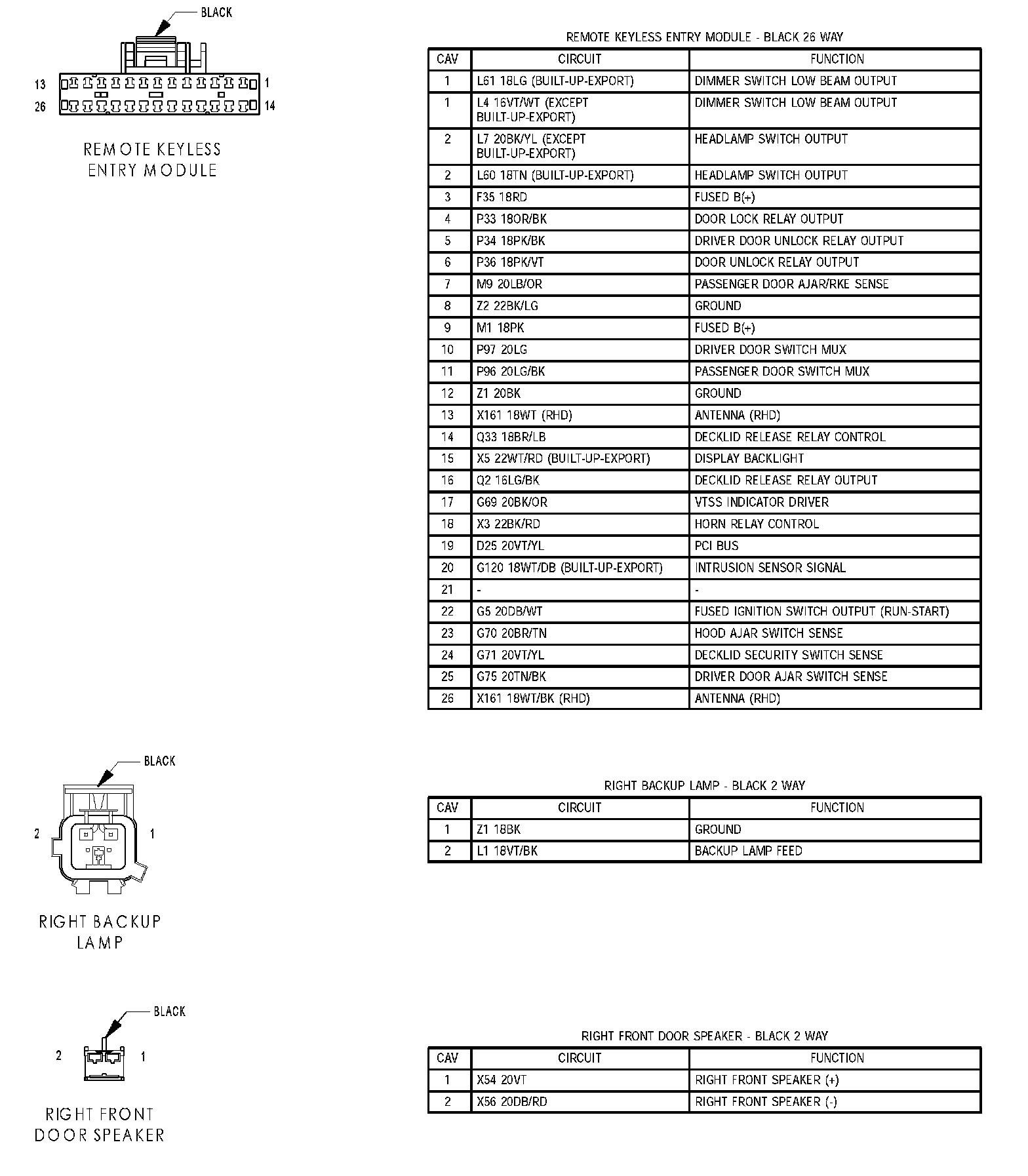 BLACK

13 1

26 14

REMOTE KEYLESS ENTRY MODULE

REMOTE KEYLESS ENTRY MODULE - BLACK 26 WAY

| CAV | CIRCUIT | FUNCTION |
|---|---|---|
| 1 | L61 18LG (BUILT-UP-EXPORT) | DIMMER SWITCH LOW BEAM OUTPUT |
| 1 | L4 16VT/WT (EXCEPT BUILT-UP-EXPORT) | DIMMER SWITCH LOW BEAM OUTPUT |
| 2 | L7 20BK/YL (EXCEPT BUILT-UP-EXPORT) | HEADLAMP SWITCH OUTPUT |
| 2 | L60 18TN (BUILT-UP-EXPORT) | HEADLAMP SWITCH OUTPUT |
| 3 | F35 18RD | FUSED B(+) |
| 4 | P33 18OR/BK | DOOR LOCK RELAY OUTPUT |
| 5 | P34 18PK/BK | DRIVER DOOR UNLOCK RELAY OUTPUT |
| 6 | P36 18PK/VT | DOOR UNLOCK RELAY OUTPUT |
| 7 | M9 20LB/OR | PASSENGER DOOR AJAR/RKE SENSE |
| 8 | Z2 22BK/LG | GROUND |
| 9 | M1 18PK | FUSED B(+) |
| 10 | P97 20LG | DRIVER DOOR SWITCH MUX |
| 11 | P96 20LG/BK | PASSENGER DOOR SWITCH MUX |
| 12 | Z1 20BK | GROUND |
| 13 | X161 18WT (RHD) | ANTENNA (RHD) |
| 14 | Q33 18BR/LB | DECKLID RELEASE RELAY CONTROL |
| 15 | X5 22WT/RD (BUILT-UP-EXPORT) | DISPLAY BACKLIGHT |
| 16 | Q2 16LG/BK | DECKLID RELEASE RELAY OUTPUT |
| 17 | G69 20BK/OR | VTSS INDICATOR DRIVER |
| 18 | X3 22BK/RD | HORN RELAY CONTROL |
| 19 | D25 20VT/YL | PCI BUS |
| 20 | G120 18WT/DB (BUILT-UP-EXPORT) | INTRUSION SENSOR SIGNAL |
| 21 | - | - |
| 22 | G5 20DB/WT | FUSED IGNITION SWITCH OUTPUT (RUN-START) |
| 23 | G70 20BR/TN | HOOD AJAR SWITCH SENSE |
| 24 | G71 20VT/YL | DECKLID SECURITY SWITCH SENSE |
| 25 | G75 20TN/BK | DRIVER DOOR AJAR SWITCH SENSE |
| 26 | X161 18WT/BK (RHD) | ANTENNA (RHD) |

BLACK

2 1

RIGHT BACKUP LAMP

RIGHT BACKUP LAMP - BLACK 2 WAY

| CAV | CIRCUIT | FUNCTION |
|---|---|---|
| 1 | Z1 18BK | GROUND |
| 2 | L1 18VT/BK | BACKUP LAMP FEED |

BLACK

2 1

RIGHT FRONT DOOR SPEAKER

RIGHT FRONT DOOR SPEAKER - BLACK 2 WAY

| CAV | CIRCUIT | FUNCTION |
|---|---|---|
| 1 | X54 20VT | RIGHT FRONT SPEAKER (+) |
| 2 | X56 20DB/RD | RIGHT FRONT SPEAKER (-) |